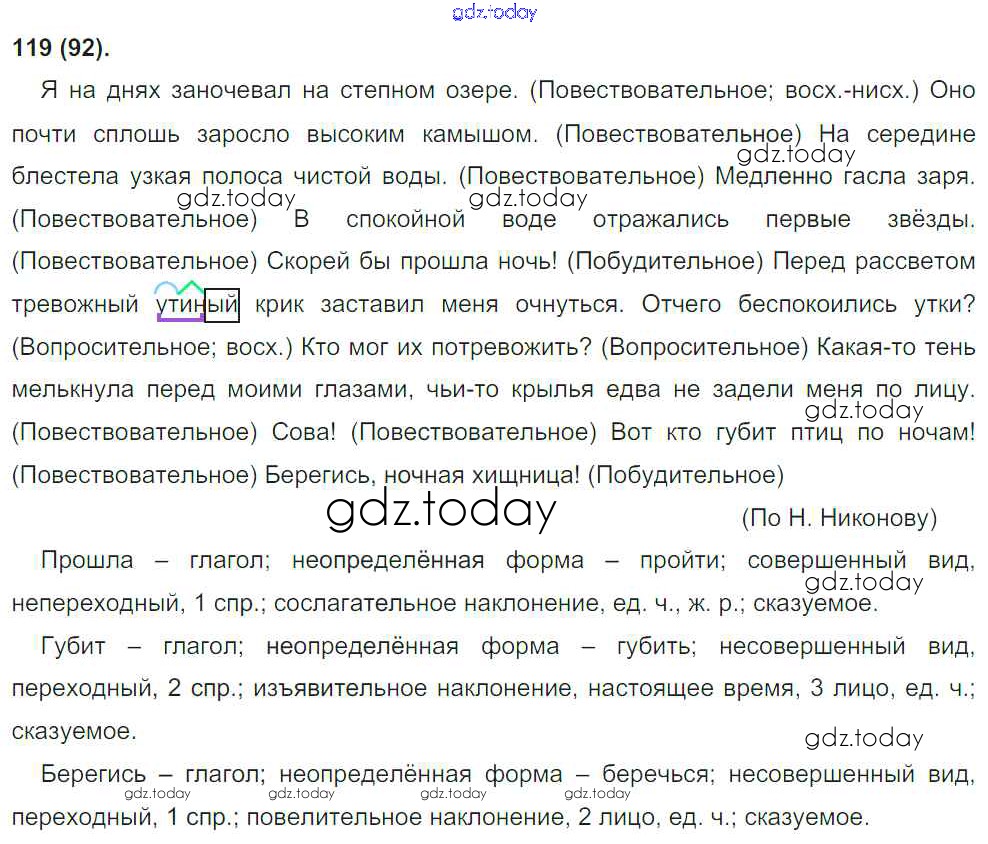 119 (92).

Я на днях заночевал на степном озере. (Повествовательное; восх.-нисх.) Оно почти сплошь заросло высоким камышом. (Повествовательное) На середине блестела узкая полоса чистой воды. (Повествовательное) Медленно гасла заря. (Повествовательное) В спокойной воде отражались первые звёзды. (Повествовательное) Скорей бы прошла ночь! (Побудительное) Перед рассветом тревожный утиный крик заставил меня очнуться. Отчего беспокоились утки? (Вопросительное; восх.) Кто мог их потревожить? (Вопросительное) Какая-то тень мелькнула перед моими глазами, чьи-то крылья едва не задели меня по лицу. (Повествовательное) Сова! (Повествовательное) Вот кто губит птиц по ночам! (Повествовательное) Берегись, ночная хищница! (Побудительное)

(По Н. Никонову)

Прошла – глагол; неопределённая форма – пройти; совершенный вид, непереходный, 1 спр.; сослагательное наклонение, ед. ч., ж. р.; сказуемое.

Губит – глагол; неопределённая форма – губить; несовершенный вид, переходный, 2 спр.; изъявительное наклонение, настоящее время, 3 лицо, ед. ч.; сказуемое.

Берегись – глагол; неопределённая форма – беречься; несовершенный вид, переходный, 1 спр.; повелительное наклонение, 2 лицо, ед. ч.; сказуемое.

gdz.today